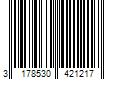 3 178530 421217